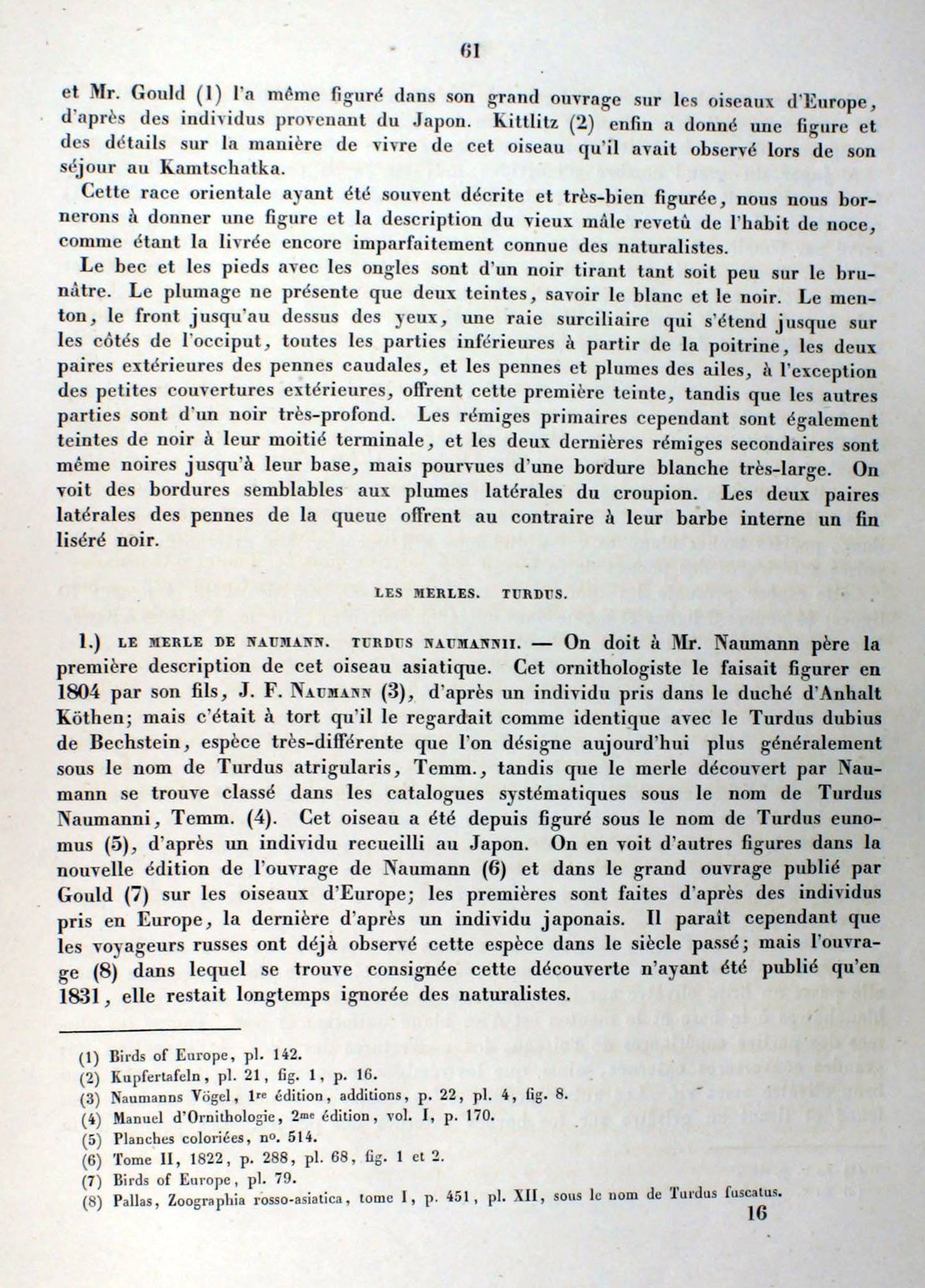 61

et Mr. Gould (1) l'a même figuré dans son grand ouvrage sur les oiseaux d'Europe, d'après des individus provenant du Japon. Kittlitz (2) enfin a donné une figure et des détails sur la manière de vivre de cet oiseau qu'il avait observé lors de son séjour au Kamtschatka.

Cette race orientale ayant été souvent décrite et très-bien figurée, nous nous bornerons à donner une figure et la description du vieux mâle revetû de l'habit de noce, comme étant la livrée encore imparfaitement connue des naturalistes.

Le bec et les pieds avec les ongles sont d'un noir tirant tant soit peu sur le brunâtre. Le plumage ne présente que deux teintes, savoir le blanc et le noir. Le menton, le front jusqu'au dessus des yeux, une raie surciliaire qui s'étend jusque sur les côtés de l'occiput, toutes les parties inférieures à partir de la poitrine, les deux paires extérieures des pennes caudales, et les pennes et plumes des ailes, à l'exception des petites couvertures extérieures, offrent cette première teinte, tandis que les autres parties sont d'un noir très-profond. Les rémiges primaires cependant sont également teintes de noir à leur moitié terminale, et les deux dernières rémiges secondaires sont même noires jusqu'à leur base, mais pourvues d'une bordure blanche très-large. On voit des bordures semblables aux plumes latérales du croupion. Les deux paires latérales des pennes de la queue offrent au contraire à leur barbe interne un fin liséré noir.

LES MERLES. TURDUS.

1.) LE MERLE DE NAUMANN. TURDUS NAUMANNII. — On doit à Mr. Naumann père la première description de cet oiseau asiatique. Cet ornithologiste le faisait figurer en 1804 par son fils, J. F. NAUMANN (3), d'après un individu pris dans le duché d'Anhalt Köthen; mais c'était à tort qu'il le regardait comme identique avec le Turdus dubius de Bechstein, espèce très-différente que l'on désigne aujourd'hui plus généralement sous le nom de Turdus atrigularis, Temm., tandis que le merle découvert par Naumann se trouve classé dans les catalogues systématiques sous le nom de Turdus Naumanni, Temm. (4). Cet oiseau a été depuis figuré sous le nom de Turdus eunomus (5), d'après un individu recueilli au Japon. On en voit d'autres figures dans la nouvelle édition de l'ouvrage de Naumann (6) et dans le grand ouvrage publié par Gould (7) sur les oiseaux d'Europe; les premières sont faites d'après des individus pris en Europe, la dernière d'après un individu japonais. Il paraît cependant que les voyageurs russes ont déjà observé cette espèce dans le siècle passé; mais l'ouvrage (8) dans lequel se trouve consignée cette découverte n'ayant été publié qu'en 1831, elle restait longtemps ignorée des naturalistes.

(1) Birds of Europe, pl. 142.
(2) Kupfertafeln, pl. 21, fig. 1, p. 16.
(3) Naumanns Vögel, 1re édition, additions, p. 22, pl. 4, fig. 8.
(4) Manuel d'Ornithologie, 2me édition, vol. I, p. 170.
(5) Planches coloriées, no. 514.
(6) Tome II, 1822, p. 288, pl. 68, fig. 1 et 2.
(7) Birds of Europe, pl. 79.
(8) Pallas, Zoographia rosso-asiatica, tome I, p. 451, pl. XII, sous le nom de Turdus fuscatus.

16